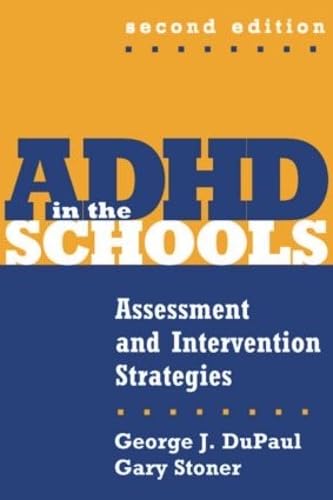 second edition

ADHD in the SCHOOLS

Assessment and Intervention Strategies

George J. DuPaul
Gary Stoner